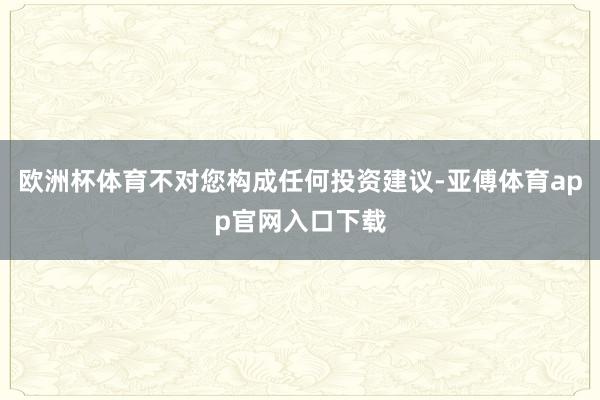 欧洲杯体育不对您构成任何投资建议-亚傅体育app官网入口下载